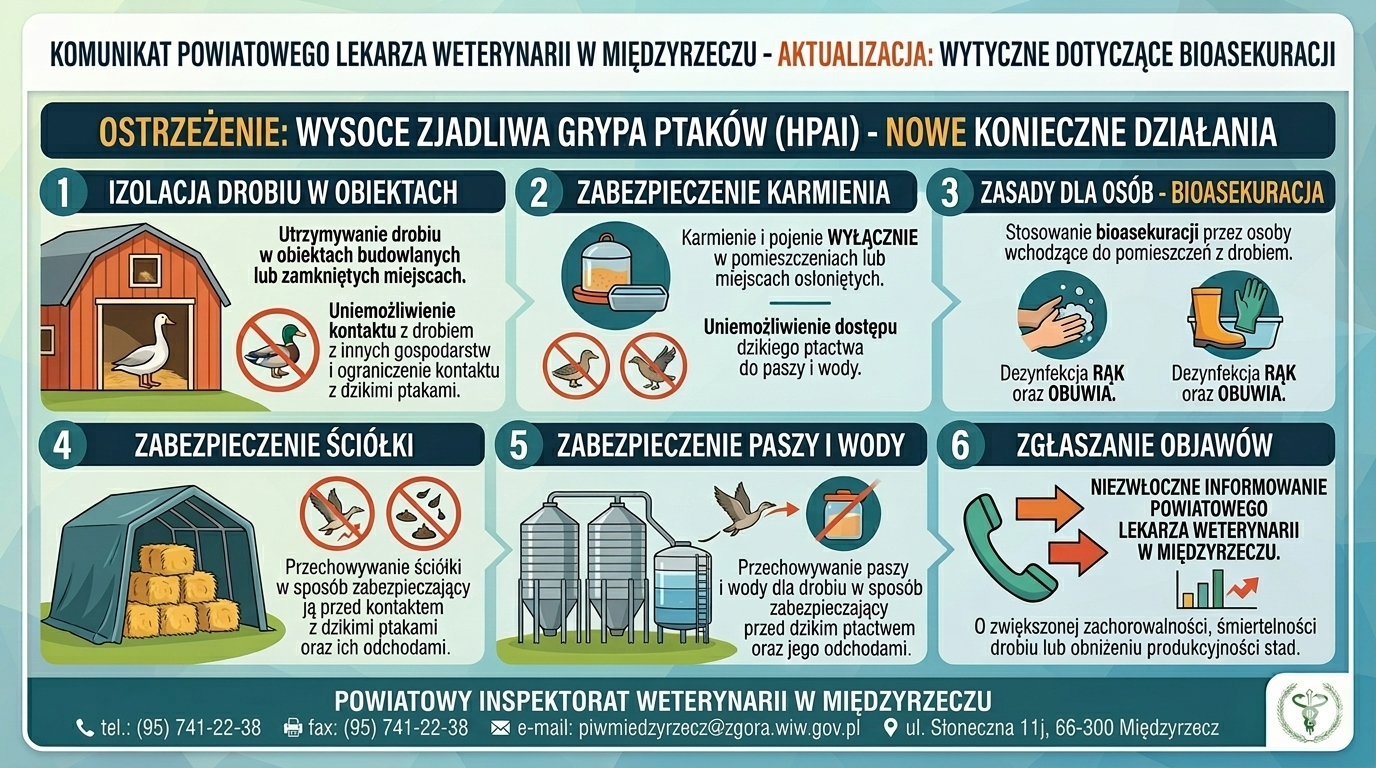 KOMUNIKAT POWIATOWEGO LEKARZA WETERYNARII W MIĘDZYRZECZU - AKTUALIZACJA: WYTYCZNE DOTYCZĄCE BIOASEKURACJI

OSTRZEŻENIE: WYSOCE ZJADLIWA GRYPA PTAKÓW (HPAI) - NOWE KONIECZNE DZIAŁANIA

1 IZOLACJA DROBIU W OBIEKTACH

Utrzymywanie drobiu w obiektach budowlanych lub zamkniętych miejscach.

Uniemożliwienie kontaktu z drobiem z innych gospodarstw i ograniczenie kontaktu z dzikimi ptakami.

2 ZABEZPIECZENIE KARMIENIA

Karmienie i pojenie WYŁĄCZNIE w pomieszczeniach lub miejscach osłoniętych.

Uniemożliwienie dostępu dzikiego ptactwa do paszy i wody.

3 ZASADY DLA OSÓB - BIOASEKURACJA

Stosowanie bioasekuracji przez osoby wchodzące do pomieszczeń z drobiem.

Dezynfekcja RĄK oraz OBUWIA.

Dezynfekcja RĄK oraz OBUWIA.

4 ZABEZPIECZENIE ŚCIÓŁKI

Przechowywanie ściółki w sposób zabezpieczający ją przed kontaktem z dzikimi ptakami oraz ich odchodami.

5 ZABEZPIECZENIE PASZY I WODY

Przechowywanie paszy i wody dla drobiu w sposób zabezpieczający przed dzikim ptactwem oraz jego odchodami.

6 ZGŁASZANIE OBJAWÓW

NIEZWŁOCZNE INFORMOWANIE POWIATOWEGO LEKARZA WETERYNARII W MIĘDZYRZECZU.

O zwiększonej zachorowalności, śmiertelności drobiu lub obniżeniu produkcyjności stad.

POWIATOWY INSPEKTORAT WETERYNARII W MIĘDZYRZECZU

tel.: (95) 741-22-38 fax: (95) 741-22-38 e-mail: piwmiedzyrzecz@zgora.wiw.gov.pl ul. Słoneczna 11j, 66-300 Międzyrzecz